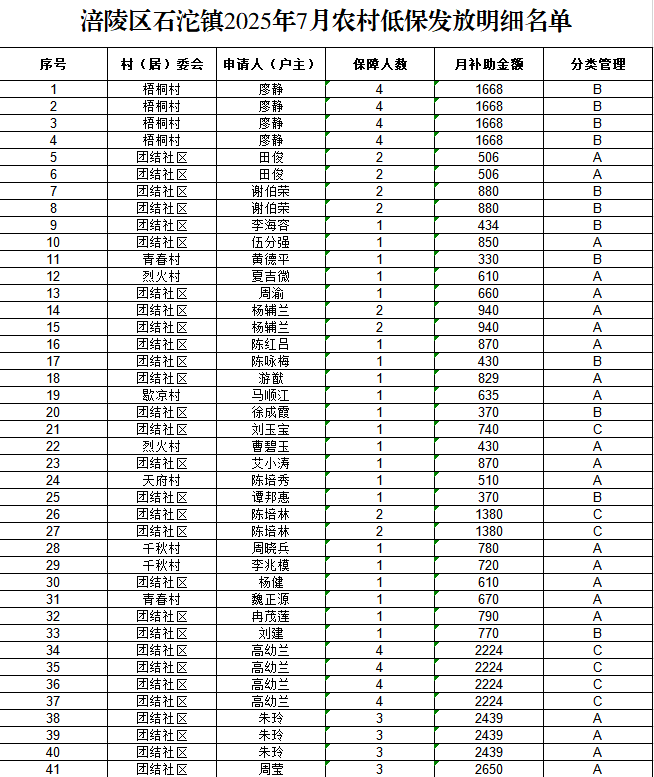 涪陵区石沱镇2025年7月农村低保发放明细名单

| 序号 | 村（居）委会 | 申请人（户主） | 保障人数 | 月补助金额 | 分类管理 |
|---|---|---|---|---|---|
| 1 | 梧桐村 | 廖静 | 4 | 1668 | B |
| 2 | 梧桐村 | 廖静 | 4 | 1668 | B |
| 3 | 梧桐村 | 廖静 | 4 | 1668 | B |
| 4 | 梧桐村 | 廖静 | 4 | 1668 | B |
| 5 | 团结社区 | 田俊 | 2 | 506 | A |
| 6 | 团结社区 | 田俊 | 2 | 506 | A |
| 7 | 团结社区 | 谢伯荣 | 2 | 880 | B |
| 8 | 团结社区 | 谢伯荣 | 2 | 880 | B |
| 9 | 团结社区 | 李海容 | 1 | 434 | B |
| 10 | 团结社区 | 伍分强 | 1 | 850 | A |
| 11 | 青春村 | 黄德平 | 1 | 330 | B |
| 12 | 烈火村 | 夏吉微 | 1 | 610 | A |
| 13 | 团结社区 | 周渝 | 1 | 660 | A |
| 14 | 团结社区 | 杨辅兰 | 2 | 940 | A |
| 15 | 团结社区 | 杨辅兰 | 2 | 940 | A |
| 16 | 团结社区 | 陈红吕 | 1 | 870 | A |
| 17 | 团结社区 | 陈咏梅 | 1 | 430 | B |
| 18 | 团结社区 | 游猷 | 1 | 829 | A |
| 19 | 歇凉村 | 马顺江 | 1 | 635 | A |
| 20 | 团结社区 | 徐成霞 | 1 | 370 | B |
| 21 | 团结社区 | 刘玉宝 | 1 | 740 | C |
| 22 | 烈火村 | 曹碧玉 | 1 | 430 | A |
| 23 | 团结社区 | 艾小涛 | 1 | 870 | A |
| 24 | 天府村 | 陈培秀 | 1 | 510 | A |
| 25 | 团结社区 | 谭邦惠 | 1 | 370 | B |
| 26 | 团结社区 | 陈培林 | 2 | 1380 | C |
| 27 | 团结社区 | 陈培林 | 2 | 1380 | C |
| 28 | 千秋村 | 周晓兵 | 1 | 780 | A |
| 29 | 千秋村 | 李兆模 | 1 | 720 | A |
| 30 | 团结社区 | 杨健 | 1 | 610 | A |
| 31 | 青春村 | 魏正源 | 1 | 670 | A |
| 32 | 团结社区 | 冉茂莲 | 1 | 790 | A |
| 33 | 团结社区 | 刘建 | 1 | 770 | B |
| 34 | 团结社区 | 高幼兰 | 4 | 2224 | C |
| 35 | 团结社区 | 高幼兰 | 4 | 2224 | C |
| 36 | 团结社区 | 高幼兰 | 4 | 2224 | C |
| 37 | 团结社区 | 高幼兰 | 4 | 2224 | C |
| 38 | 团结社区 | 朱玲 | 3 | 2439 | A |
| 39 | 团结社区 | 朱玲 | 3 | 2439 | A |
| 40 | 团结社区 | 朱玲 | 3 | 2439 | A |
| 41 | 团结社区 | 周莹 | 3 | 2650 | A |